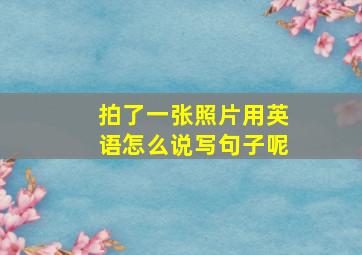 拍了一张照片用英语怎么说写句子呢